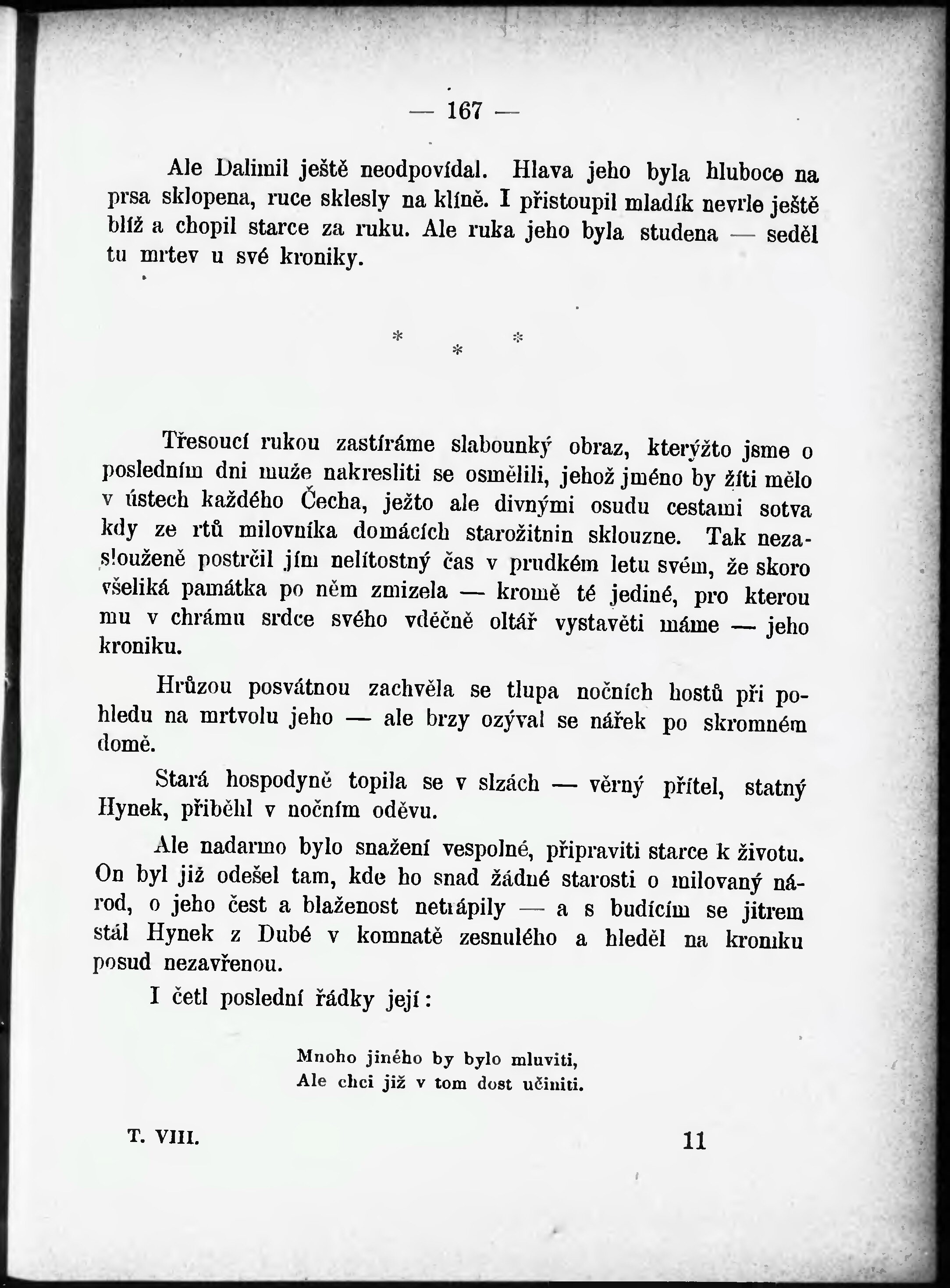 — 167 —

Ale Dalimil ještě neodpovídal. Hlava jeho byla hluboce na prsa sklopena, ruce sklesly na klíně. I přistoupil mladík nevrle ještě blíž a chopil starce za ruku. Ale ruka jeho byla studena — seděl tu mrtev u své kroniky.

* * *

Třesoucí rukou zastíráme slabounký obraz, kterýžto jsme o posledním dni muže nakresliti se osmělili, jehož jméno by žíti mělo v ústech každého Čecha, ježto ale divnými osudu cestami sotva kdy ze rtů milovníka domácích starožitnin sklouzne. Tak nezaslouženě postrčil jím nelítostný čas v prudkém letu svém, že skoro všeliká památka po něm zmizela — kromě té jediné, pro kterou mu v chrámu srdce svého vděčně oltář vystavěti máme — jeho kroniku.

Hrůzou posvátnou zachvěla se tlupa nočních hostů při pohledu na mrtvolu jeho — ale brzy ozýval se nářek po skromném domě.

Stará hospodyně topila se v slzách — věrný přítel, statný Hynek, přiběhl v nočním oděvu.

Ale nadarmo bylo snažení vespolné, připraviti starce k životu. On byl již odešel tam, kde ho snad žádné starosti o milovaný národ, o jeho čest a blaženost netrápily — a s budícím se jitrem stál Hynek z Dubé v komnatě zesnulého a hleděl na kroniku posud nezavřenou.

I četl poslední řádky její:

Mnoho jiného by bylo mluviti,
Ale chci již v tom dost učiniti.

T. VIII. 11